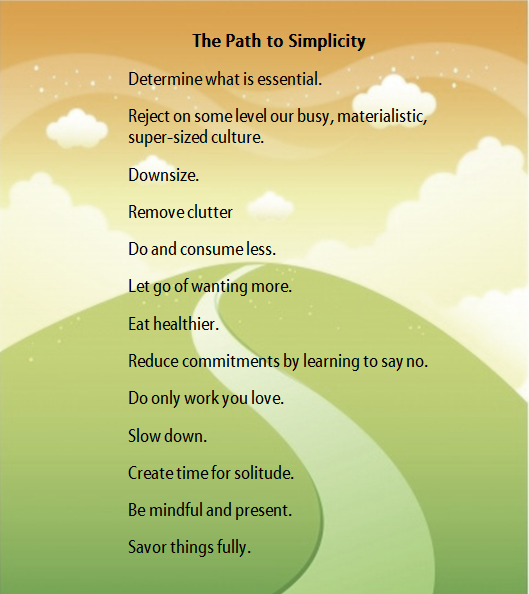 The Path to Simplicity

Determine what is essential.

Reject on some level our busy, materialistic, super-sized culture.

Downsize.

Remove clutter

Do and consume less.

Let go of wanting more.

Eat healthier.

Reduce commitments by learning to say no.

Do only work you love.

Slow down.

Create time for solitude.

Be mindful and present.

Savor things fully.